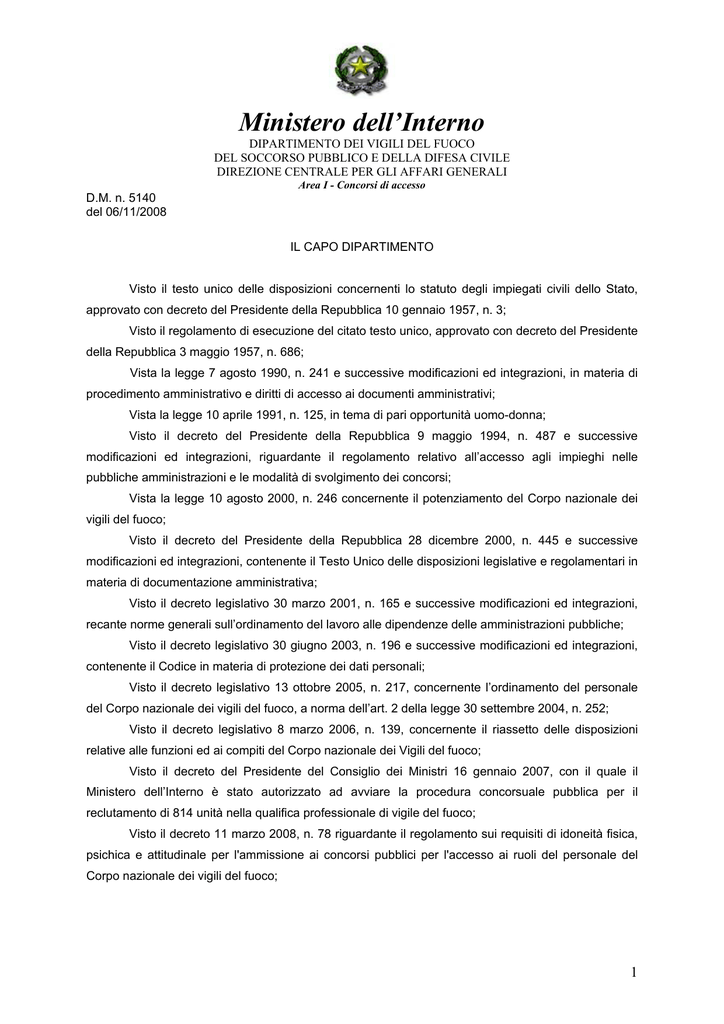 Ministero dell'Interno
DIPARTIMENTO DEI VIGILI DEL FUOCO
DEL SOCCORSO PUBBLICO E DELLA DIFESA CIVILE
DIREZIONE CENTRALE PER GLI AFFARI GENERALI
Area I - Concorsi di accesso

D.M. n. 5140
del 06/11/2008

IL CAPO DIPARTIMENTO

Visto il testo unico delle disposizioni concernenti lo statuto degli impiegati civili dello Stato, approvato con decreto del Presidente della Repubblica 10 gennaio 1957, n. 3;

Visto il regolamento di esecuzione del citato testo unico, approvato con decreto del Presidente della Repubblica 3 maggio 1957, n. 686;

Vista la legge 7 agosto 1990, n. 241 e successive modificazioni ed integrazioni, in materia di procedimento amministrativo e diritti di accesso ai documenti amministrativi;

Vista la legge 10 aprile 1991, n. 125, in tema di pari opportunità uomo-donna;

Visto il decreto del Presidente della Repubblica 9 maggio 1994, n. 487 e successive modificazioni ed integrazioni, riguardante il regolamento relativo all'accesso agli impieghi nelle pubbliche amministrazioni e le modalità di svolgimento dei concorsi;

Vista la legge 10 agosto 2000, n. 246 concernente il potenziamento del Corpo nazionale dei vigili del fuoco;

Visto il decreto del Presidente della Repubblica 28 dicembre 2000, n. 445 e successive modificazioni ed integrazioni, contenente il Testo Unico delle disposizioni legislative e regolamentari in materia di documentazione amministrativa;

Visto il decreto legislativo 30 marzo 2001, n. 165 e successive modificazioni ed integrazioni, recante norme generali sull'ordinamento del lavoro alle dipendenze delle amministrazioni pubbliche;

Visto il decreto legislativo 30 giugno 2003, n. 196 e successive modificazioni ed integrazioni, contenente il Codice in materia di protezione dei dati personali;

Visto il decreto legislativo 13 ottobre 2005, n. 217, concernente l'ordinamento del personale del Corpo nazionale dei vigili del fuoco, a norma dell'art. 2 della legge 30 settembre 2004, n. 252;

Visto il decreto legislativo 8 marzo 2006, n. 139, concernente il riassetto delle disposizioni relative alle funzioni ed ai compiti del Corpo nazionale dei Vigili del fuoco;

Visto il decreto del Presidente del Consiglio dei Ministri 16 gennaio 2007, con il quale il Ministero dell'Interno è stato autorizzato ad avviare la procedura concorsuale pubblica per il reclutamento di 814 unità nella qualifica professionale di vigile del fuoco;

Visto il decreto 11 marzo 2008, n. 78 riguardante il regolamento sui requisiti di idoneità fisica, psichica e attitudinale per l'ammissione ai concorsi pubblici per l'accesso ai ruoli del personale del Corpo nazionale dei vigili del fuoco;

1